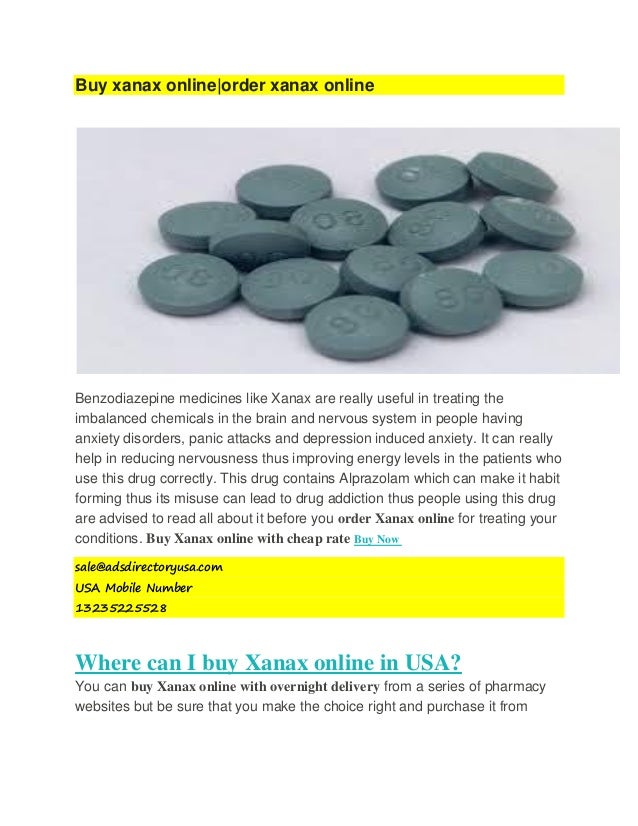 Buy xanax online|order xanax online

Benzodiazepine medicines like Xanax are really useful in treating the imbalanced chemicals in the brain and nervous system in people having anxiety disorders, panic attacks and depression induced anxiety. It can really help in reducing nervousness thus improving energy levels in the patients who use this drug correctly. This drug contains Alprazolam which can make it habit forming thus its misuse can lead to drug addiction thus people using this drug are advised to read all about it before you order Xanax online for treating your conditions. Buy Xanax online with cheap rate Buy Now

sale@adsdirectoryusa.com
USA Mobile Number
13235225528

Where can I buy Xanax online in USA?
You can buy Xanax online with overnight delivery from a series of pharmacy websites but be sure that you make the choice right and purchase it from